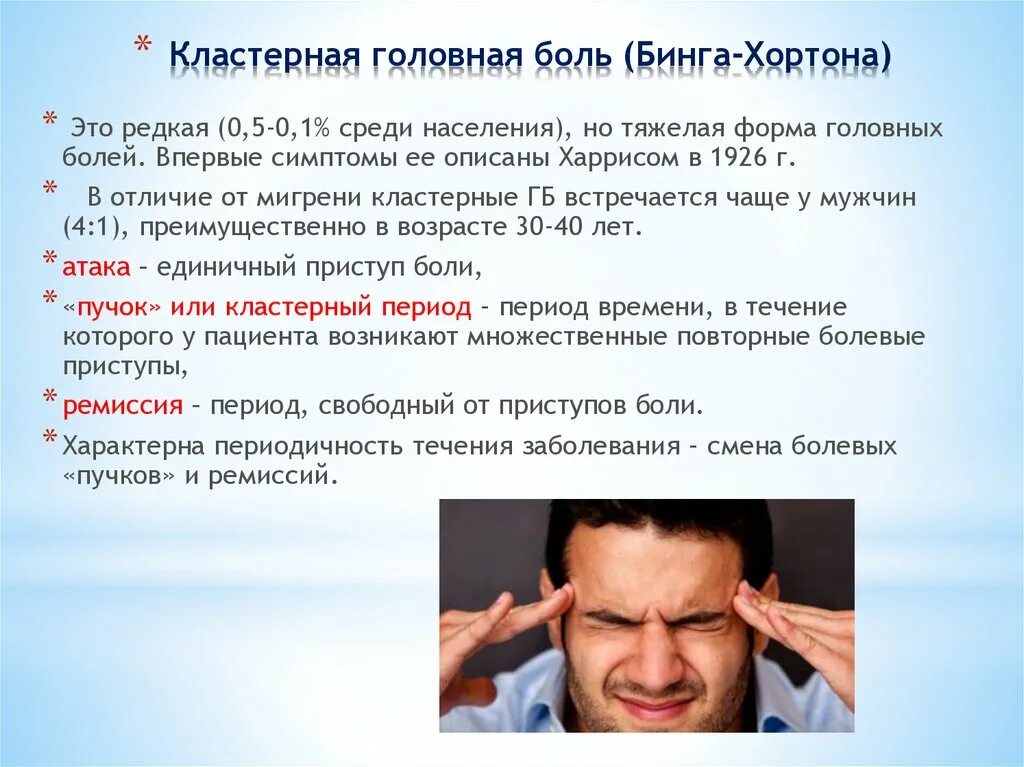 * Кластерная головная боль (Бинга-Хортона)

* Это редкая (0,5-0,1% среди населения), но тяжелая форма головных болей. Впервые симптомы ее описаны Харрисом в 1926 г.

* В отличие от мигрени кластерные ГБ встречается чаще у мужчин (4:1), преимущественно в возрасте 30-40 лет.

* атака – единичный приступ боли,

* «пучок» или кластерный период – период времени, в течение которого у пациента возникают множественные повторные болевые приступы,

* ремиссия – период, свободный от приступов боли.

* Характерна периодичность течения заболевания – смена болевых «пучков» и ремиссий.